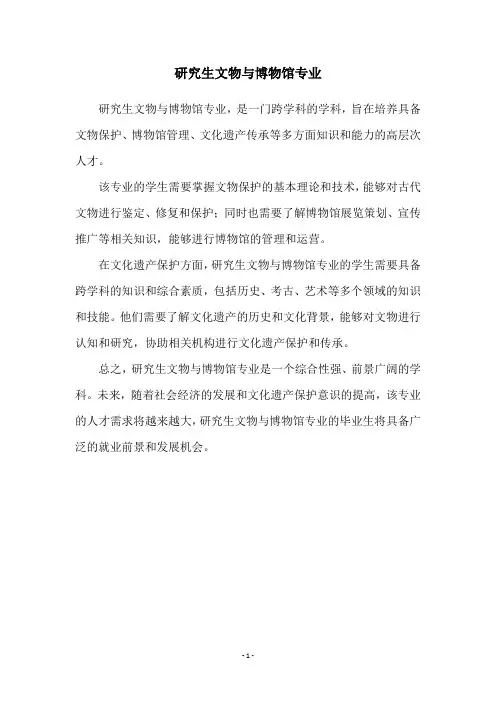 研究生文物与博物馆专业

研究生文物与博物馆专业，是一门跨学科的学科，旨在培养具备文物保护、博物馆管理、文化遗产传承等多方面知识和能力的高层次人才。

该专业的学生需要掌握文物保护的基本理论和技术，能够对古代文物进行鉴定、修复和保护；同时也需要了解博物馆展览策划、宣传推广等相关知识，能够进行博物馆的管理和运营。

在文化遗产保护方面，研究生文物与博物馆专业的学生需要具备跨学科的知识和综合素质，包括历史、考古、艺术等多个领域的知识和技能。他们需要了解文化遗产的历史和文化背景，能够对文物进行认知和研究，协助相关机构进行文化遗产保护和传承。

总之，研究生文物与博物馆专业是一个综合性强、前景广阔的学科。未来，随着社会经济的发展和文化遗产保护意识的提高，该专业的人才需求将越来越大，研究生文物与博物馆专业的毕业生将具备广泛的就业前景和发展机会。

- 1 -